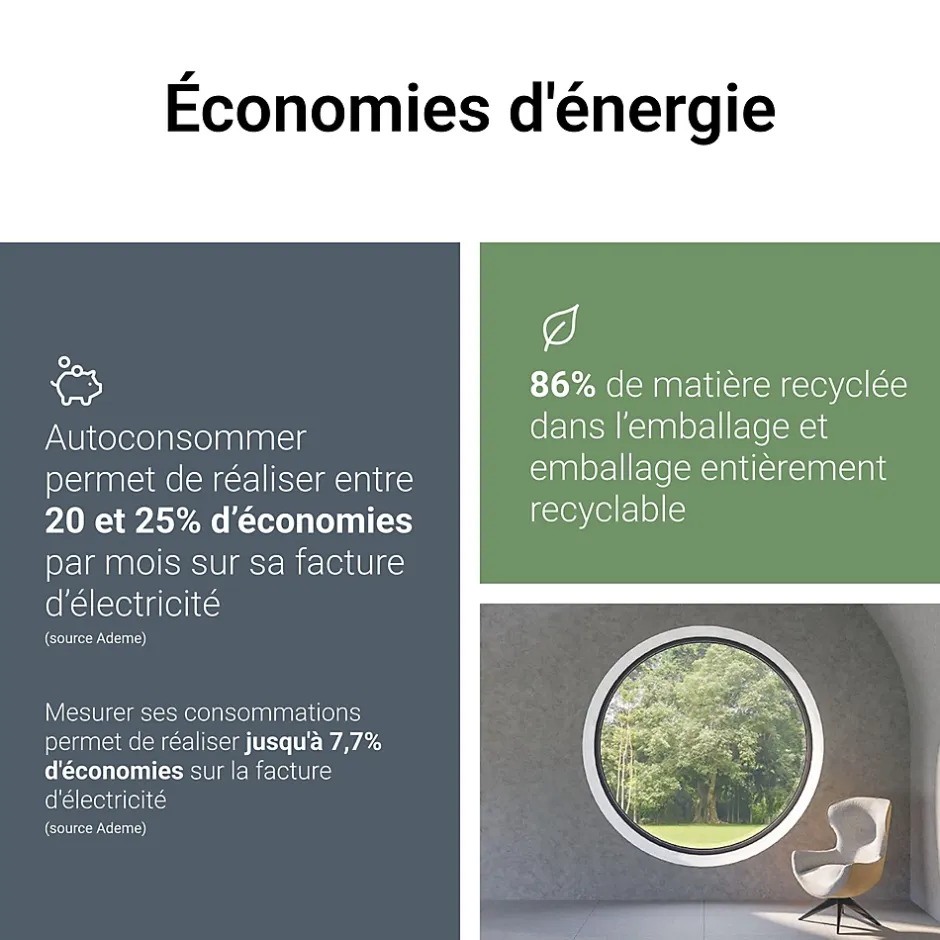 Économies d'énergie

Autoconsommer permet de réaliser entre 20 et 25% d'économies par mois sur sa facture d'électricité
(source Ademe)

Mesurer ses consommations permet de réaliser jusqu'à 7,7% d'économies sur la facture d'électricité
(source Ademe)

86% de matière recyclée dans l'emballage et emballage entièrement recyclable